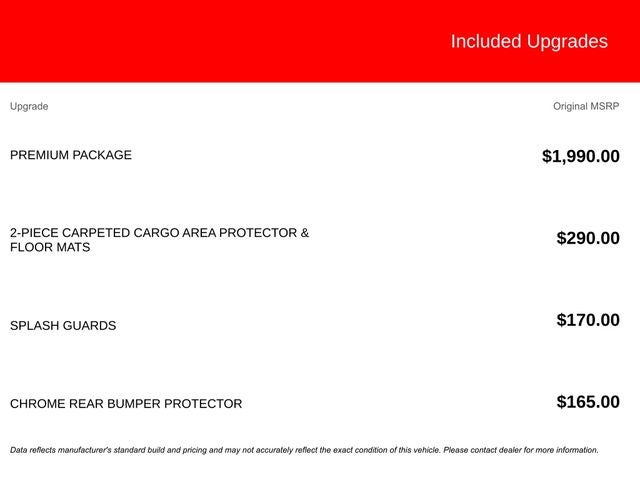 Included Upgrades

| Upgrade | Original MSRP |
|---|---|
| PREMIUM PACKAGE | \$1,990.00 |
| 2-PIECE CARPETED CARGO AREA PROTECTOR & FLOOR MATS | \$290.00 |
| SPLASH GUARDS | \$170.00 |
| CHROME REAR BUMPER PROTECTOR | \$165.00 |

Data reflects manufacturer's standard build and pricing and may not accurately reflect the exact condition of this vehicle. Please contact dealer for more information.